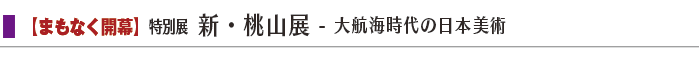 【まもなく開幕】特別展　新・桃山展 - 大航海時代の日本美術